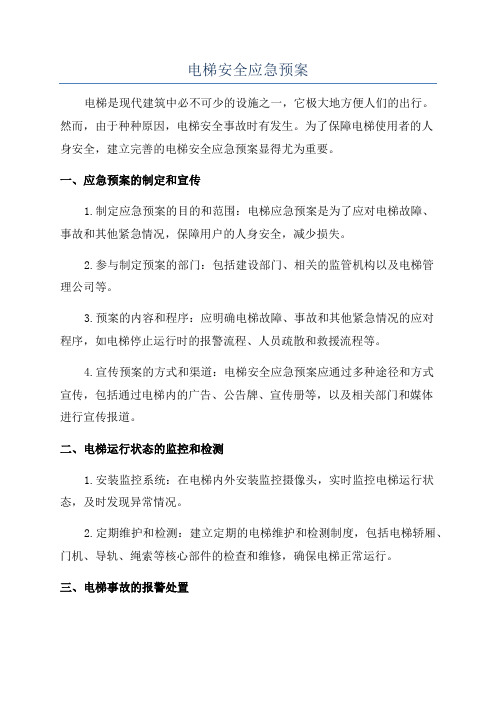 电梯安全应急预案

电梯是现代建筑中必不可少的设施之一，它极大地方便人们的出行。然而，由于种种原因，电梯安全事故时有发生。为了保障电梯使用者的人身安全，建立完善的电梯安全应急预案显得尤为重要。

一、应急预案的制定和宣传

1.制定应急预案的目的和范围：电梯应急预案是为了应对电梯故障、事故和其他紧急情况，保障用户的人身安全，减少损失。

2.参与制定预案的部门：包括建设部门、相关的监管机构以及电梯管理公司等。

3.预案的内容和程序：应明确电梯故障、事故和其他紧急情况的应对程序，如电梯停止运行时的报警流程、人员疏散和救援流程等。

4.宣传预案的方式和渠道：电梯安全应急预案应通过多种途径和方式宣传，包括通过电梯内的广告、公告牌、宣传册等，以及相关部门和媒体进行宣传报道。

二、电梯运行状态的监控和检测

1.安装监控系统：在电梯内外安装监控摄像头，实时监控电梯运行状态，及时发现异常情况。

2.定期维护和检测：建立定期的电梯维护和检测制度，包括电梯轿厢、门机、导轨、绳索等核心部件的检查和维修，确保电梯正常运行。

三、电梯事故的报警处置